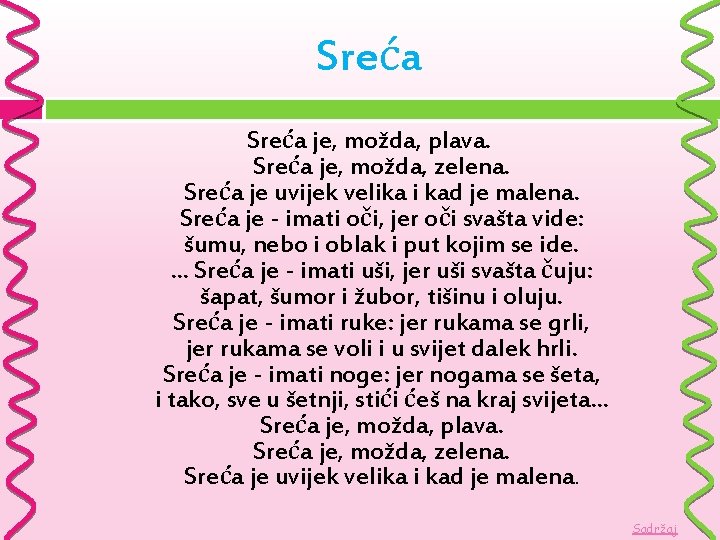 Sreća

Sreća je, možda, plava.
Sreća je, možda, zelena.
Sreća je uvijek velika i kad je malena.
Sreća je - imati oči, jer oči svašta vide:
šumu, nebo i oblak i put kojim se ide.
... Sreća je - imati uši, jer uši svašta čuju:
šapat, šumor i žubor, tišinu i oluju.
Sreća je - imati ruke: jer rukama se grli,
jer rukama se voli i u svijet dalek hrli.
Sreća je - imati noge: jer nogama se šeta,
i tako, sve u šetnji, stići ćeš na kraj svijeta...
Sreća je, možda, plava.
Sreća je, možda, zelena.
Sreća je uvijek velika i kad je malena.

Sadržaj